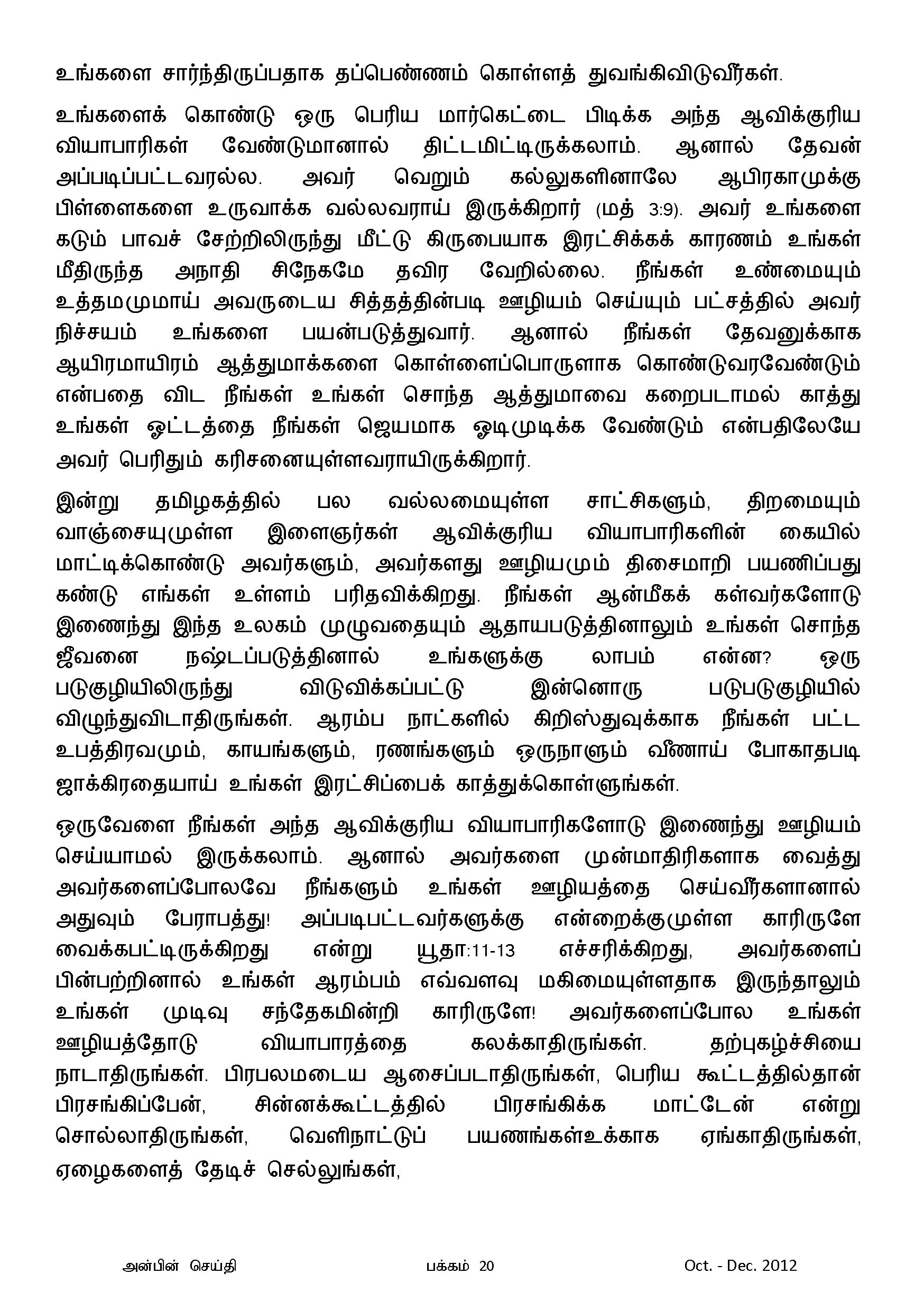 உங்களை சார்ந்திருப்பதாக தப்பெண்ணம் கொள்ளத் துவங்கிவிடுவீர்கள்.

உங்களைக் கொண்டு ஒரு பெரிய மார்கெட்டை பிடிக்க அந்த ஆவிக்குரிய வியாபாரிகள் வேண்டுமானால் திட்டமிட்டிருக்கலாம். ஆனால் தேவன் அப்படிப்பட்டவரல்ல. அவர் வெறும் கல்லுகளினாலே ஆபிரகாமுக்கு பிள்ளைகளை உருவாக்க வல்லவராய் இருக்கிறார் (மத் 3:9). அவர் உங்களை கடும் பாவச் சேற்றிலிருந்து மீட்டு கிருபையாக இரட்சிக்கக் காரணம் உங்கள் மீதிருந்த அநாதி சிநேகமே தவிர வேறில்லை. நீங்கள் உண்மையும் உத்தமமுமாய் அவருடைய சித்தத்தின்படி ஊழியம் செய்யும் பட்சத்தில் அவர் நிச்சயம் உங்களை பயன்படுத்துவார். ஆனால் நீங்கள் தேவனுக்காக ஆயிரமாயிரம் ஆத்துமாக்களை கொள்ளைப்பொருளாக கொண்டுவரவேண்டும் என்பதை விட நீங்கள் உங்கள் சொந்த ஆத்துமாவை கறைபடாமல் காத்து உங்கள் ஓட்டத்தை நீங்கள் ஜெயமாக ஓடிமுடிக்க வேண்டும் என்பதிலேயே அவர் பெரிதும் கரிசனையுள்ளவராயிருக்கிறார்.

இன்று தமிழகத்தில் பல வல்லமையுள்ள சாட்சிகளும், திறமையும் வாஞ்சையுமுள்ள இளைஞர்கள் ஆவிக்குரிய வியாபாரிகளின் கையில் மாட்டிக்கொண்டு அவர்களும், அவர்களது ஊழியமும் திசைமாறி பயணிப்பது கண்டு எங்கள் உள்ளம் பரிதவிக்கிறது. நீங்கள் ஆன்மீகக் கள்வர்களோடு இணைந்து இந்த உலகம் முழுவதையும் ஆதாயபடுத்தினாலும் உங்கள் சொந்த ஜீவனை நஷ்டப்படுத்தினால் உங்களுக்கு லாபம் என்ன? ஒரு படுகுழியிலிருந்து விடுவிக்கப்பட்டு இன்னொரு படுபடுகுழியில் விழுந்துவிடாதிருங்கள். ஆரம்ப நாட்களில் கிறிஸ்துவுக்காக நீங்கள் பட்ட உபத்திரவமும், காயங்களும், ரணங்களும் ஒருநாளும் வீணாய் போகாதபடி ஜாக்கிரதையாய் உங்கள் இரட்சிப்பைக் காத்துக்கொள்ளுங்கள்.

ஒருவேளை நீங்கள் அந்த ஆவிக்குரிய வியாபாரிகளோடு இணைந்து ஊழியம் செய்யாமல் இருக்கலாம். ஆனால் அவர்களை முன்மாதிரிகளாக வைத்து அவர்களைப்போலவே நீங்களும் உங்கள் ஊழியத்தை செய்வீர்களானால் அதுவும் பேராபத்து! அப்படிபட்டவர்களுக்கு என்றைக்குமுள்ள காரிருளே வைக்கபட்டிருக்கிறது என்று யூதா:11-13 எச்சரிக்கிறது, அவர்களைப் பின்பற்றினால் உங்கள் ஆரம்பம் எவ்வளவு மகிமையுள்ளதாக இருந்தாலும் உங்கள் முடிவு சந்தேகமின்றி காரிருளே! அவர்களைப்போல உங்கள் ஊழியத்தோடு வியாபாரத்தை கலக்காதிருங்கள். தற்புகழ்ச்சியை நாடாதிருங்கள். பிரபலமடைய ஆசைப்படாதிருங்கள், பெரிய கூட்டத்தில்தான் பிரசங்கிப்பேன், சின்னக்கூட்டத்தில் பிரசங்கிக்க மாட்டேன் என்று சொல்லாதிருங்கள், வெளிநாட்டுப் பயணங்கள்உக்காக ஏங்காதிருங்கள், ஏழைகளைத் தேடிச் செல்லுங்கள்,

அன்பின் செய்தி பக்கம் 20 Oct. - Dec. 2012